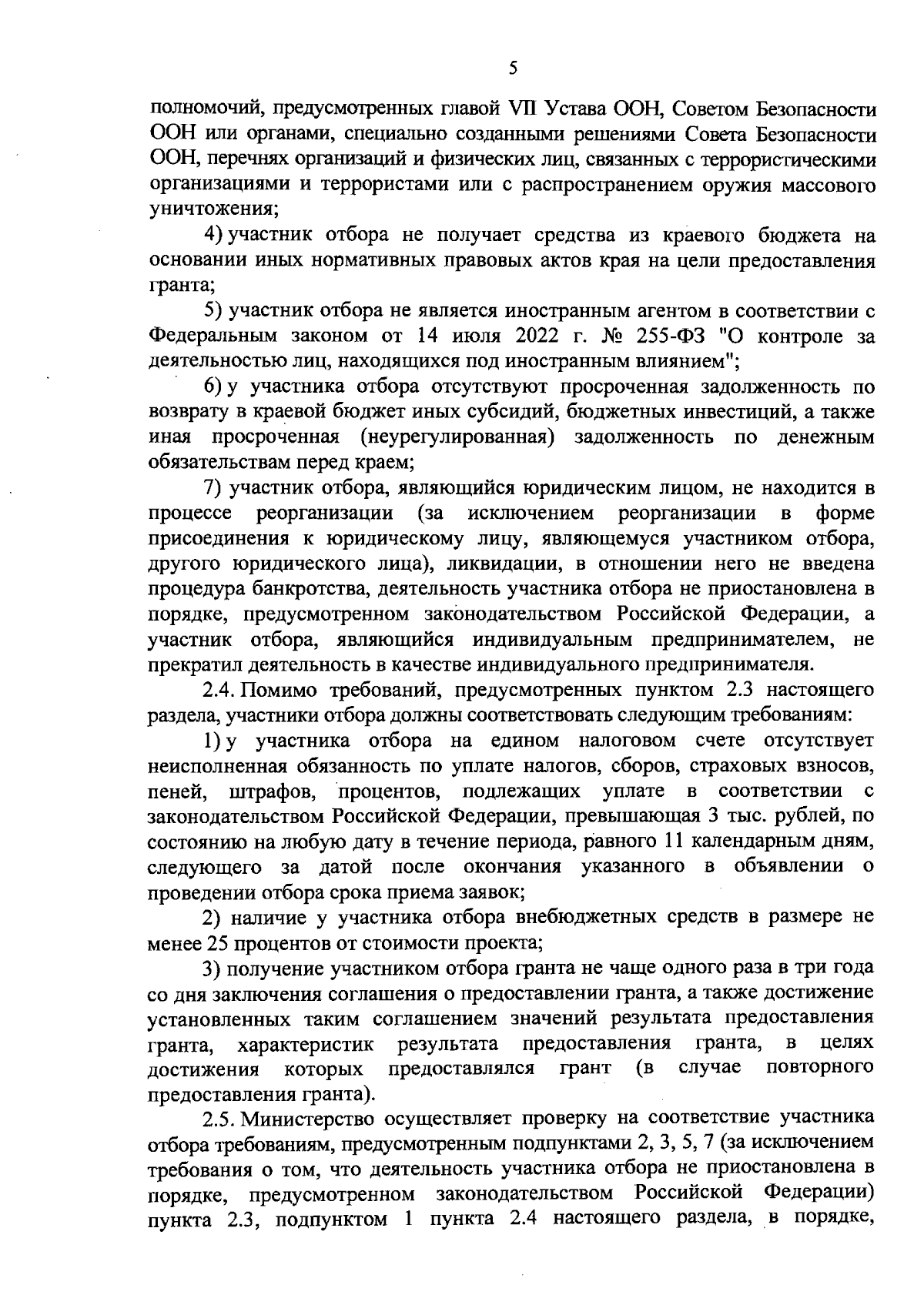 5

полномочий, предусмотренных главой VII Устава ООН, Советом Безопасности ООН или органами, специально созданными решениями Совета Безопасности ООН, перечнях организаций и физических лиц, связанных с террористическими организациями и террористами или с распространением оружия массового уничтожения;

4) участник отбора не получает средства из краевого бюджета на основании иных нормативных правовых актов края на цели предоставления гранта;

5) участник отбора не является иностранным агентом в соответствии с Федеральным законом от 14 июля 2022 г. № 255-ФЗ "О контроле за деятельностью лиц, находящихся под иностранным влиянием";

6) у участника отбора отсутствуют просроченная задолженность по возврату в краевой бюджет иных субсидий, бюджетных инвестиций, а также иная просроченная (неурегулированная) задолженность по денежным обязательствам перед краем;

7) участник отбора, являющийся юридическим лицом, не находится в процессе реорганизации (за исключением реорганизации в форме присоединения к юридическому лицу, являющемуся участником отбора, другого юридического лица), ликвидации, в отношении него не введена процедура банкротства, деятельность участника отбора не приостановлена в порядке, предусмотренном законодательством Российской Федерации, а участник отбора, являющийся индивидуальным предпринимателем, не прекратил деятельность в качестве индивидуального предпринимателя.

2.4. Помимо требований, предусмотренных пунктом 2.3 настоящего раздела, участники отбора должны соответствовать следующим требованиям:

1) у участника отбора на едином налоговом счете отсутствует неисполненная обязанность по уплате налогов, сборов, страховых взносов, пеней, штрафов, процентов, подлежащих уплате в соответствии с законодательством Российской Федерации, превышающая 3 тыс. рублей, по состоянию на любую дату в течение периода, равного 11 календарным дням, следующего за датой после окончания указанного в объявлении о проведении отбора срока приема заявок;

2) наличие у участника отбора внебюджетных средств в размере не менее 25 процентов от стоимости проекта;

3) получение участником отбора гранта не чаще одного раза в три года со дня заключения соглашения о предоставлении гранта, а также достижение установленных таким соглашением значений результата предоставления гранта, характеристик результата предоставления гранта, в целях достижения которых предоставлялся грант (в случае повторного предоставления гранта).

2.5. Министерство осуществляет проверку на соответствие участника отбора требованиям, предусмотренным подпунктами 2, 3, 5, 7 (за исключением требования о том, что деятельность участника отбора не приостановлена в порядке, предусмотренном законодательством Российской Федерации) пункта 2.3, подпунктом 1 пункта 2.4 настоящего раздела, в порядке,